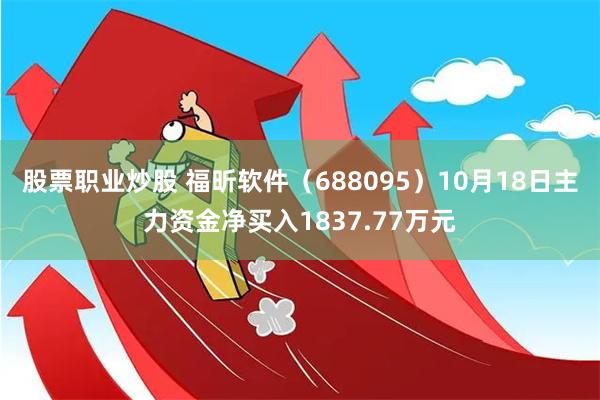 股票职业炒股 福昕软件（688095）10月18日主力资金净买入1837.77万元